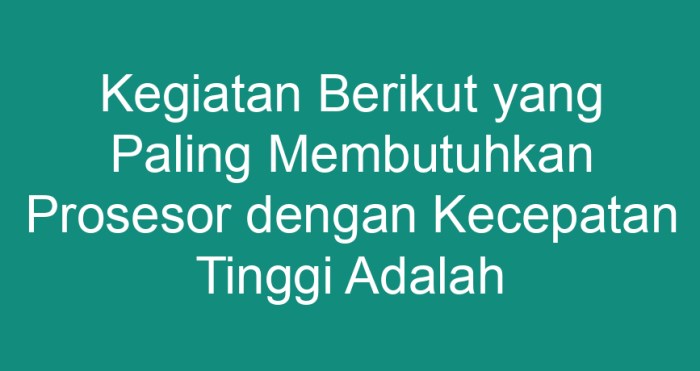 Kegiatan Berikut yang Paling Membutuhkan Prosesor dengan Kecepatan Tinggi Adalah